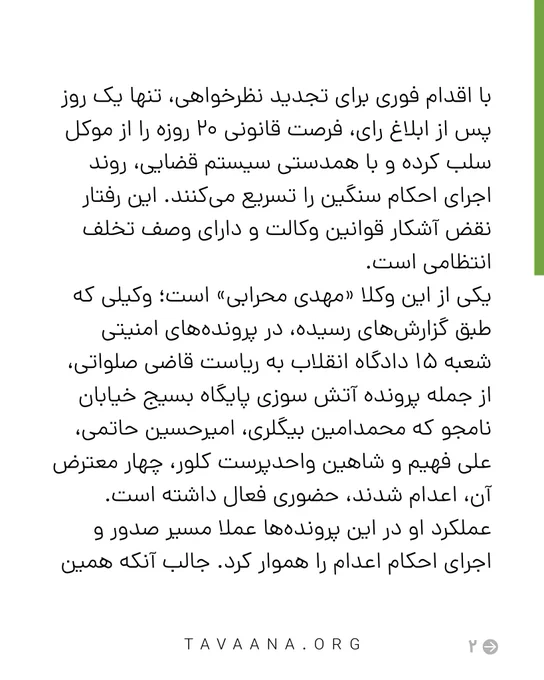 با اقدام فوری برای تجدید نظرخواهی، تنها یک روز پس از ابلاغ رای، فرصت قانونی ۲۰ روزه را از موکل سلب کرده و با همدستی سیستم قضایی، روند اجرای احکام سنگین را تسریع می‌کنند. این رفتار نقض آشکار قوانین وکالت و دارای وصف تخلف انتظامی است.
یکی از این وکلا «مهدی محرابی» است؛ وکیلی که طبق گزارش‌های رسیده، در پرونده‌های امنیتی شعبه ۱۵ دادگاه انقلاب به ریاست قاضی صلواتی، از جمله پرونده آتش سوزی پایگاه بسیج خیابان نامجو که محمدامین بیگلری، امیرحسین حاتمی، علی فهیم و شاهین واحدپرست کلور، چهار معترض آن، اعدام شدند، حضوری فعال داشته است.
عملکرد او در این پرونده‌ها عملا مسیر صدور و اجرای احکام اعدام را هموار کرد. جالب آنکه همین

TAVAANA.ORG ۲